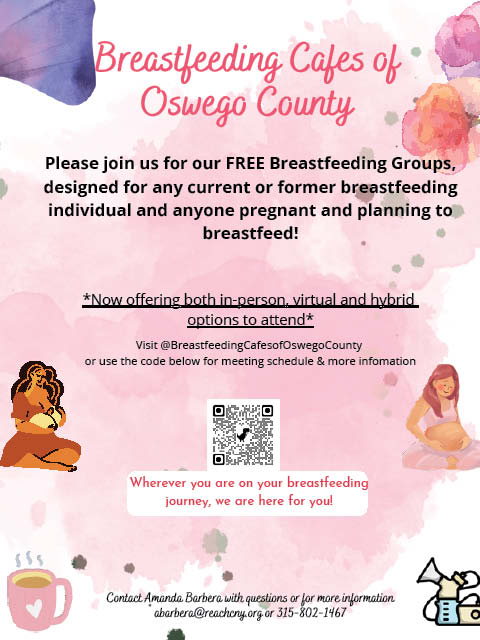 Breastfeeding Cafes of Oswego County

Please join us for our FREE Breastfeeding Groups, designed for any current or former breastfeeding individual and anyone pregnant and planning to breastfeed!

*Now offering both in-person, virtual and hybrid options to attend*

Visit @BreastfeedingCafesofOswegoCounty or use the code below for meeting schedule & more infomation

Wherever you are on your breastfeeding journey, we are here for you!

Contact Amanda Barbera with questions or for more information abarbera@reachcny.org or 315-802-1467